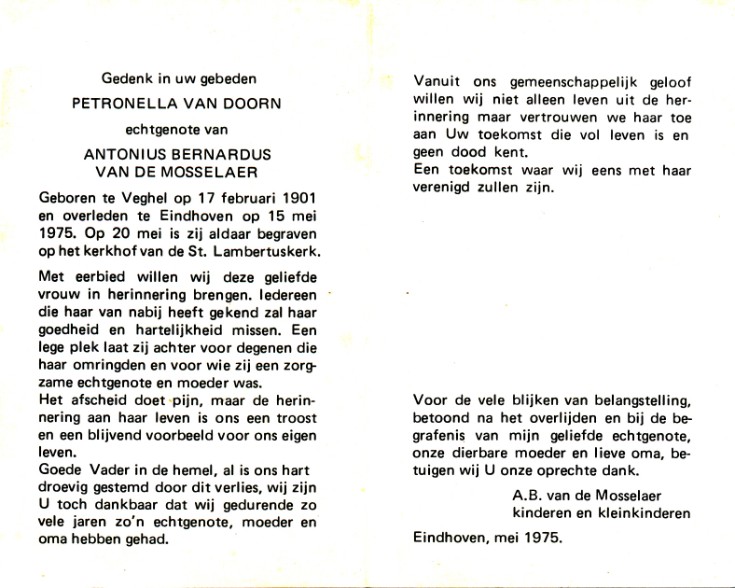 Gedenk in uw gebeden

PETRONELLA VAN DOORN

echtgenote van

ANTONIUS BERNARDUS
VAN DE MOSSELAER

Geboren te Veghel op 17 februari 1901 en overleden te Eindhoven op 15 mei 1975. Op 20 mei is zij aldaar begraven op het kerkhof van de St. Lambertuskerk.

Met eerbied willen wij deze geliefde vrouw in herinnering brengen. Iedereen die haar van nabij heeft gekend zal haar goedheid en hartelijkheid missen. Een lege plek laat zij achter voor degenen die haar omringden en voor wie zij een zorgzame echtgenote en moeder was.
Het afscheid doet pijn, maar de herinnering aan haar leven is ons een troost en een blijvend voorbeeld voor ons eigen leven.
Goede Vader in de hemel, al is ons hart droevig gestemd door dit verlies, wij zijn U toch dankbaar dat wij gedurende zo vele jaren zo'n echtgenote, moeder en oma hebben gehad.

Vanuit ons gemeenschappelijk geloof willen wij niet alleen leven uit de herinnering maar vertrouwen we haar toe aan Uw toekomst die vol leven is en geen dood kent.
Een toekomst waar wij eens met haar verenigd zullen zijn.

Voor de vele blijken van belangstelling, betoond na het overlijden en bij de begrafenis van mijn geliefde echtgenote, onze dierbare moeder en lieve oma, betuigen wij U onze oprechte dank.

A.B. van de Mosselaer
kinderen en kleinkinderen

Eindhoven, mei 1975.